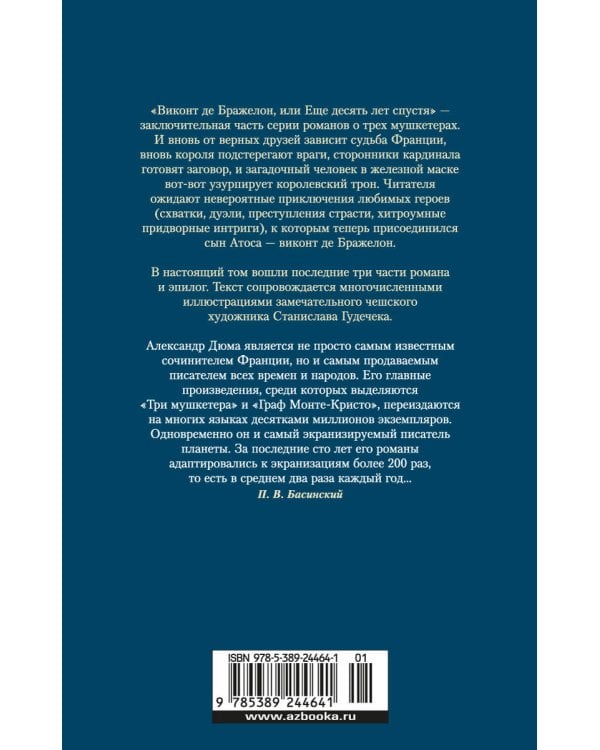 «Виконт де Бражелон, или Еще десять лет спустя» — заключительная часть серии романов о трех мушкетерах. И вновь от верных друзей зависит судьба Франции, вновь короля подстерегают враги, сторонники кардинала готовят заговор, и загадочный человек в железной маске вот-вот узурпирует королевский трон. Читателя ожидают невероятные приключения любимых героев (схватки, дуэли, преступления страсти, хитроумные придворные интриги), к которым теперь присоединился сын Атоса — виконт де Бражелон.

В настоящий том вошли последние три части романа и эпилог. Текст сопровождается многочисленными иллюстрациями замечательного чешского художника Станислава Гудечека.

Александр Дюма является не просто самым известным сочинителем Франции, но и самым продаваемым писателем всех времен и народов. Его главные произведения, среди которых выделяются «Три мушкетера» и «Граф Монте-Кристо», переиздаются на многих языках десятками миллионов экземпляров. Одновременно он и самый экранизируемый писатель планеты. За последние сто лет его романы адаптировались к экранизациям более 200 раз, то есть в среднем два раза каждый год...

П. В. Басинский

ISBN 978-5-389-24464-1 01

9 785389 244641

www.azbooka.ru